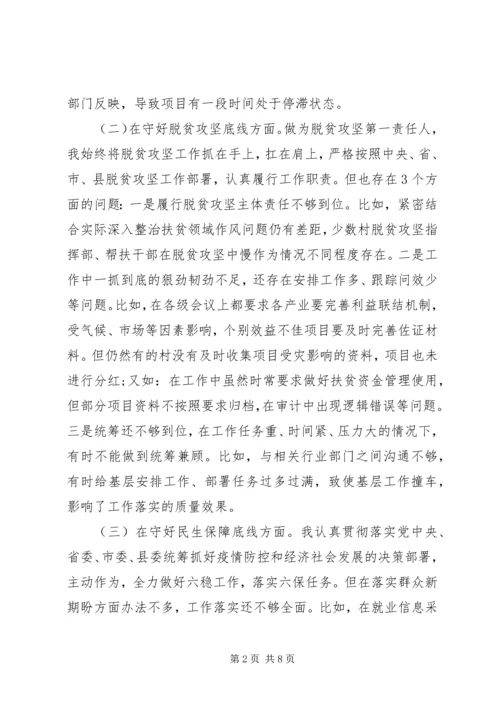 部门反映，导致项目有一段时间处于停滞状态。

（二）在守好脱贫攻坚底线方面。做为脱贫攻坚第一责任人，我始终将脱贫攻坚工作抓在手上，扛在肩上，严格按照中央、省、市、县脱贫攻坚工作部署，认真履行工作职责。但也存在3个方面的问题：一是履行脱贫攻坚主体责任不够到位。比如，紧密结合实际深入整治扶贫领域作风问题仍有差距，少数村脱贫攻坚指挥部、帮扶干部在脱贫攻坚中慢作为情况不同程度存在。二是工作中一抓到底的狠劲韧劲不足，还存在安排工作多、跟踪问效少等问题。比如，在各级会议上都要求各产业要完善利益联结机制，受气候、市场等因素影响，个别效益不佳项目要及时完善佐证材料。但仍然有的村没有及时收集项目受灾影响的资料，项目也未进行分红；又如：在工作中虽然时常要求做好扶贫资金管理使用，但部分项目资料不按照要求归档，在审计中出现逻辑错误等问题。三是统筹还不够到位，在工作任务重、时间紧、压力大的情况下，有时不能做到统筹兼顾。比如，与相关行业部门之间沟通不够，有时给基层安排工作、部署任务过多过满，致使基层工作撞车，影响了工作落实的质量效果。

（三）在守好民生保障底线方面。我认真贯彻落实党中央、省委、市委、县委统筹抓好疫情防控和经济社会发展的决策部署，主动作为，全力做好六稳工作，落实六保任务。但在落实群众新期盼方面办法不多，工作落实还不够全面。比如，在就业信息采

第2页 共8页